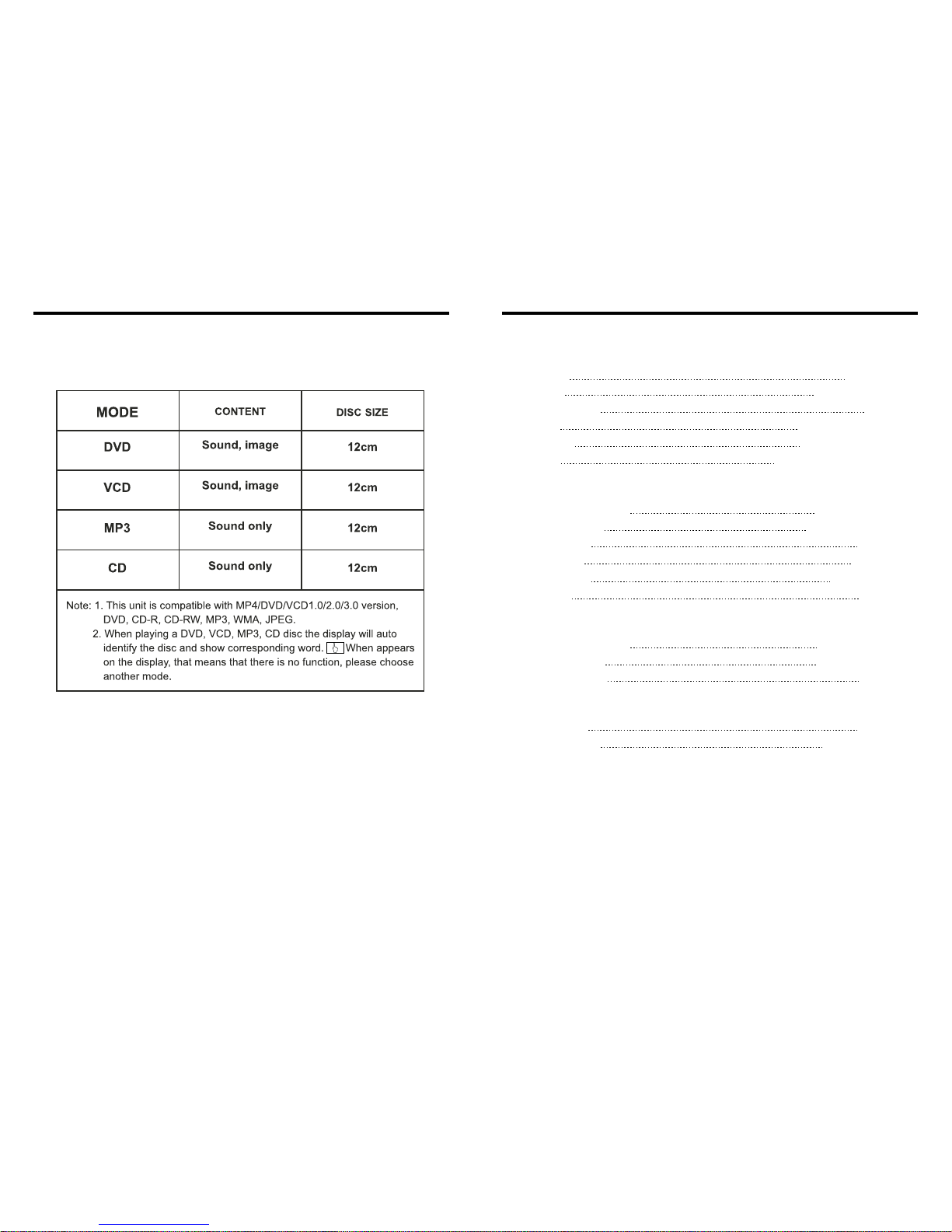 | MODE | CONTENT | DISC SIZE |
|---|---|---|
| DVD | Sound, image | 12cm |
| VCD | Sound, image | 12cm |
| MP3 | Sound only | 12cm |
| CD | Sound only | 12cm |

Note: 1. This unit is compatible with MP4/DVD/VCD1.0/2.0/3.0 version, DVD, CD-R, CD-RW, MP3, WMA, JPEG.
2. When playing a DVD, VCD, MP3, CD disc the display will auto identify the disc and show corresponding word. When appears on the display, that means that there is no function, please choose another mode.